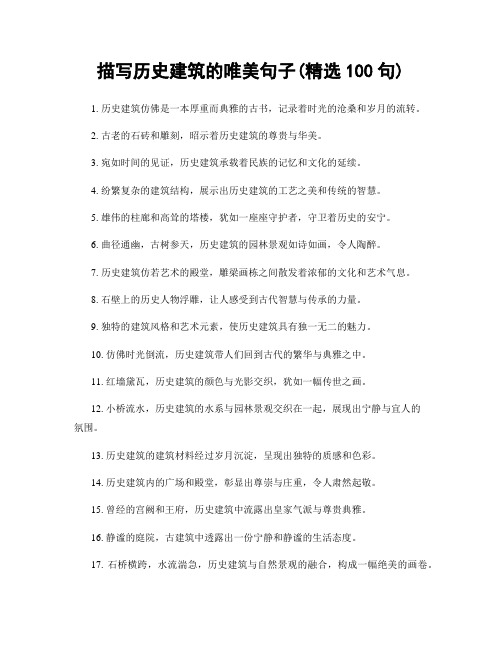 描写历史建筑的唯美句子(精选 100 句)

1. 历史建筑仿佛是一本厚重而典雅的古书，记录着时光的沧桑和岁月的流转。

2. 古老的石砖和雕刻，昭示着历史建筑的尊贵与华美。

3. 宛如时间的见证，历史建筑承载着民族的记忆和文化的延续。

4. 纷繁复杂的建筑结构，展示出历史建筑的工艺之美和传统的智慧。

5. 雄伟的柱廊和高耸的塔楼，犹如一座座守护者，守卫着历史的安宁。

6. 曲径通幽，古树参天，历史建筑的园林景观如诗如画，令人陶醉。

7. 历史建筑仿若艺术的殿堂，雕梁画栋之间散发着浓郁的文化和艺术气息。

8. 石壁上的历史人物浮雕，让人感受到古代智慧与传承的力量。

9. 独特的建筑风格和艺术元素，使历史建筑具有独一无二的魅力。

10. 仿佛时光倒流，历史建筑带人们回到古代的繁华与典雅之中。

11. 红墙黛瓦，历史建筑的颜色与光影交织，犹如一幅传世之画。

12. 小桥流水，历史建筑的水系与园林景观交织在一起，展现出宁静与宜人的氛围。

13. 历史建筑的建筑材料经过岁月沉淀，呈现出独特的质感和色彩。

14. 历史建筑内的广场和殿堂，彰显出尊崇与庄重，令人肃然起敬。

15. 曾经的宫阙和王府，历史建筑中流露出皇家气派与尊贵典雅。

16. 静谧的庭院，古建筑中透露出一份宁静和静谧的生活态度。

17. 石桥横跨，水流湍急，历史建筑与自然景观的融合，构成一幅绝美的画卷。